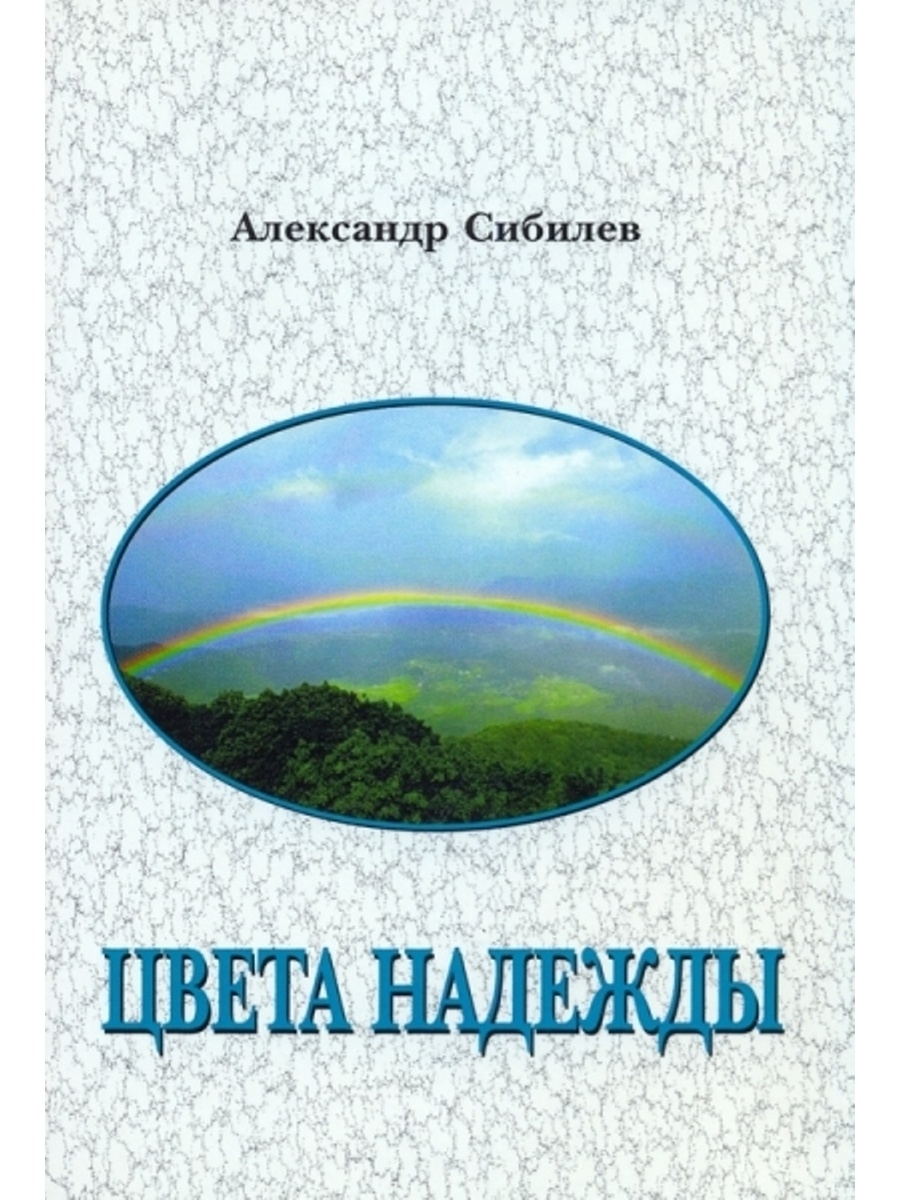 Александр Сибилев

ЦВЕТА НАДЕЖДЫ